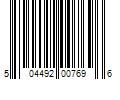 5 04492 00769 6